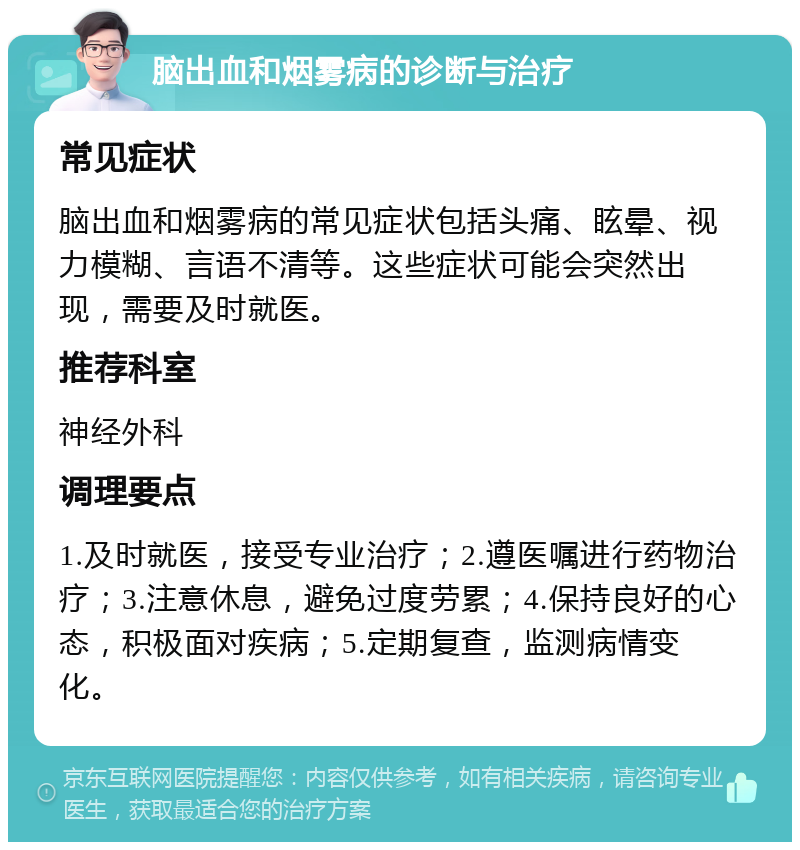 脑出血和烟雾病的诊断与治疗

常见症状

脑出血和烟雾病的常见症状包括头痛、眩晕、视力模糊、言语不清等。这些症状可能会突然出现，需要及时就医。

推荐科室

神经外科

调理要点

1.及时就医，接受专业治疗；2.遵医嘱进行药物治疗；3.注意休息，避免过度劳累；4.保持良好的心态，积极面对疾病；5.定期复查，监测病情变化。

京东互联网医院提醒您：内容仅供参考，如有相关疾病，请咨询专业医生，获取最适合您的治疗方案